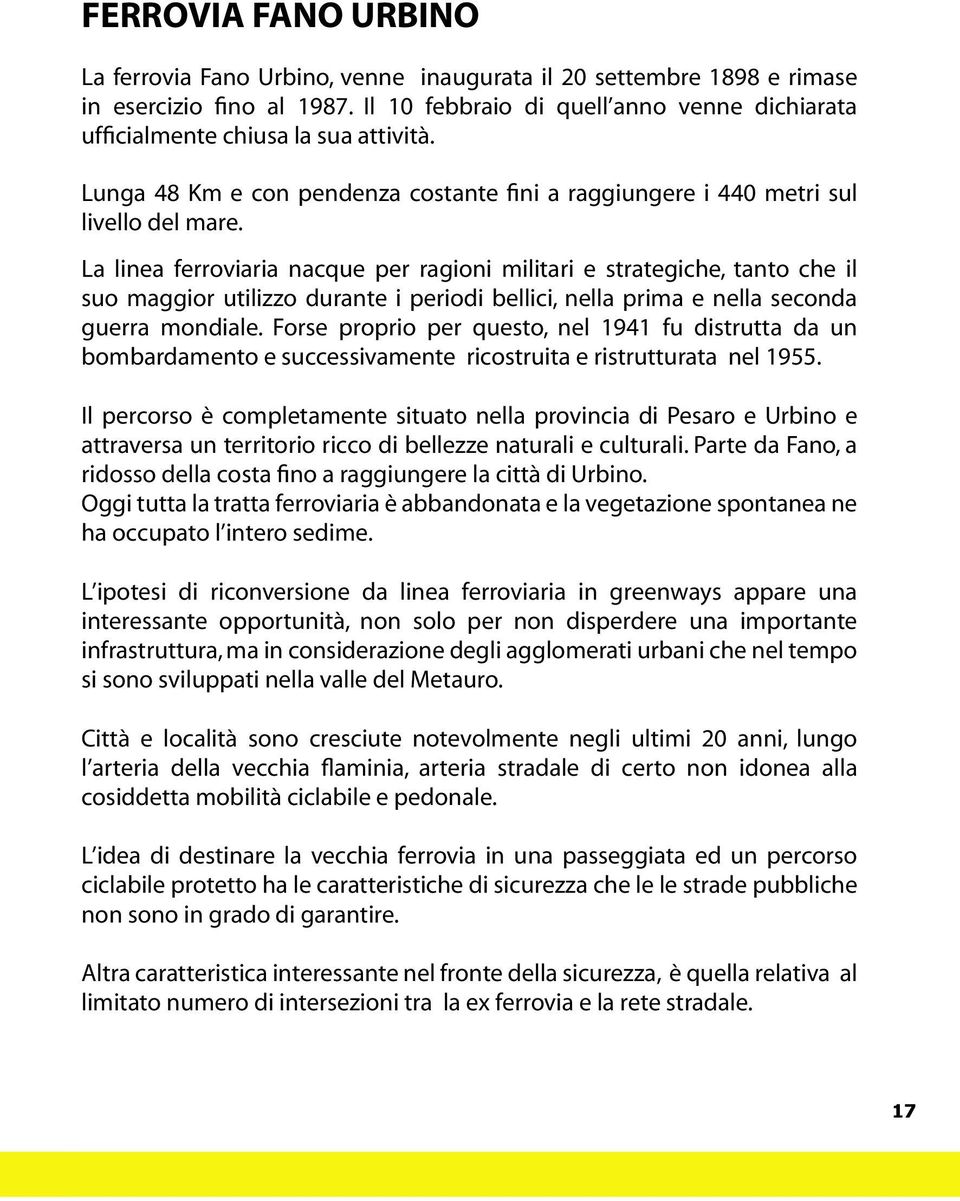 FERROVIA FANO URBINO

La ferrovia Fano Urbino, venne inaugurata il 20 settembre 1898 e rimase in esercizio fino al 1987. Il 10 febbraio di quell'anno venne dichiarata ufficialmente chiusa la sua attività.

Lunga 48 Km e con pendenza costante fini a raggiungere i 440 metri sul livello del mare.

La linea ferroviaria nacque per ragioni militari e strategiche, tanto che il suo maggior utilizzo durante i periodi bellici, nella prima e nella seconda guerra mondiale. Forse proprio per questo, nel 1941 fu distrutta da un bombardamento e successivamente ricostruita e ristrutturata nel 1955.

Il percorso è completamente situato nella provincia di Pesaro e Urbino e attraversa un territorio ricco di bellezze naturali e culturali. Parte da Fano, a ridosso della costa fino a raggiungere la città di Urbino.
Oggi tutta la tratta ferroviaria è abbandonata e la vegetazione spontanea ne ha occupato l'intero sedime.

L'ipotesi di riconversione da linea ferroviaria in greenways appare una interessante opportunità, non solo per non disperdere una importante infrastruttura, ma in considerazione degli agglomerati urbani che nel tempo si sono sviluppati nella valle del Metauro.

Città e località sono cresciute notevolmente negli ultimi 20 anni, lungo l'arteria della vecchia flaminia, arteria stradale di certo non idonea alla cosiddetta mobilità ciclabile e pedonale.

L'idea di destinare la vecchia ferrovia in una passeggiata ed un percorso ciclabile protetto ha le caratteristiche di sicurezza che le le strade pubbliche non sono in grado di garantire.

Altra caratteristica interessante nel fronte della sicurezza, è quella relativa al limitato numero di intersezioni tra la ex ferrovia e la rete stradale.

17